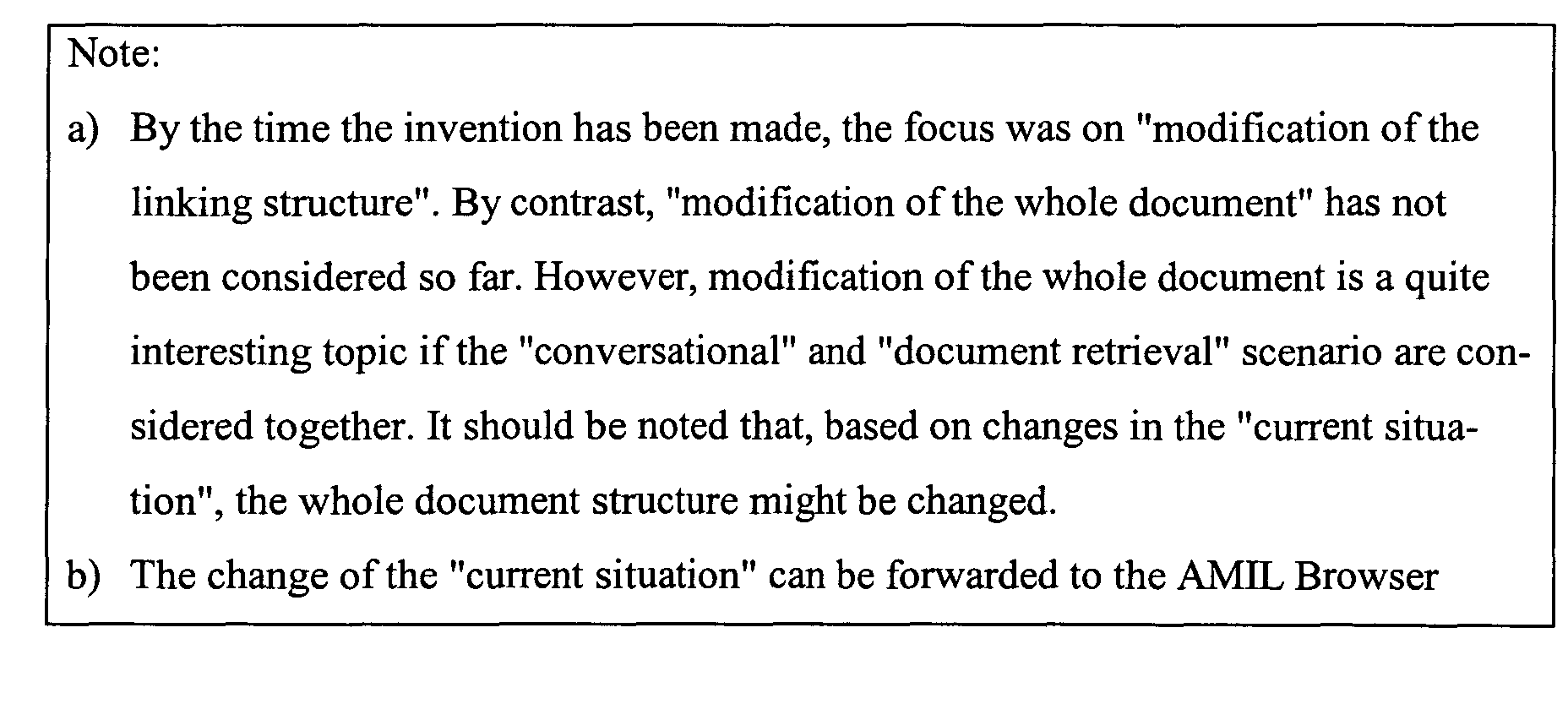 Note:

a) By the time the invention has been made, the focus was on "modification of the linking structure". By contrast, "modification of the whole document" has not been considered so far. However, modification of the whole document is a quite interesting topic if the "conversational" and "document retrieval" scenario are considered together. It should be noted that, based on changes in the "current situation", the whole document structure might be changed.

b) The change of the "current situation" can be forwarded to the AMIL Browser